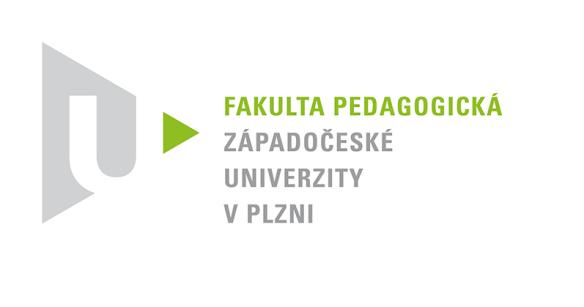 FAKULTA PEDAGOGICKÁ
ZÁPADOČESKÉ
UNIVERZITY
V PLZNI